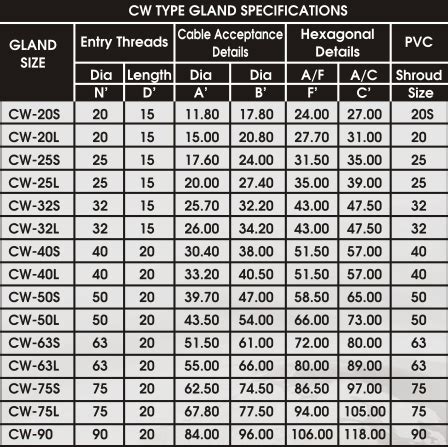 CW TYPE GLAND SPECIFICATIONS

| GLAND SIZE | Entry Threads Dia N' | Entry Threads Length D' | Cable Acceptance Details Dia A' | Cable Acceptance Details Dia B' | Hexagonal Details A/F F' | Hexagonal Details A/C C' | PVC Shroud Size |
|---|---|---|---|---|---|---|---|
| CW-20S | 20 | 15 | 11.80 | 17.80 | 24.00 | 27.00 | 20S |
| CW-20L | 20 | 15 | 15.00 | 20.80 | 27.70 | 31.00 | 20 |
| CW-25S | 25 | 15 | 17.60 | 24.00 | 31.50 | 35.00 | 25 |
| CW-25L | 25 | 15 | 20.00 | 27.40 | 35.00 | 39.00 | 25 |
| CW-32S | 32 | 15 | 25.70 | 32.20 | 43.00 | 47.50 | 32 |
| CW-32L | 32 | 15 | 26.00 | 34.20 | 43.00 | 47.50 | 32 |
| CW-40S | 40 | 20 | 30.40 | 38.00 | 51.50 | 57.00 | 40 |
| CW-40L | 40 | 20 | 33.20 | 40.50 | 51.50 | 57.00 | 40 |
| CW-50S | 50 | 20 | 39.70 | 47.00 | 58.50 | 65.00 | 50 |
| CW-50L | 50 | 20 | 43.50 | 54.00 | 66.00 | 73.00 | 50 |
| CW-63S | 63 | 20 | 51.50 | 61.00 | 72.00 | 80.00 | 63 |
| CW-63L | 63 | 20 | 55.00 | 66.00 | 80.00 | 89.00 | 63 |
| CW-75S | 75 | 20 | 62.50 | 74.50 | 86.50 | 97.00 | 75 |
| CW-75L | 75 | 20 | 67.80 | 77.50 | 94.00 | 105.00 | 75 |
| CW-90 | 90 | 20 | 84.00 | 96.00 | 106.00 | 118.00 | 90 |